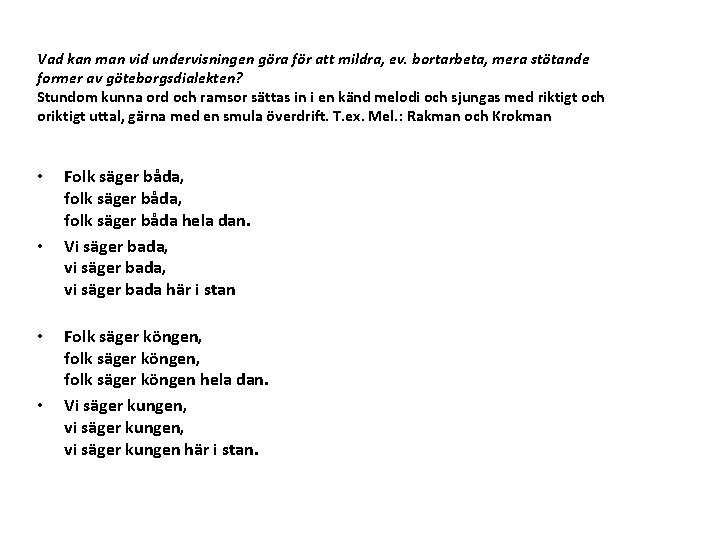 Vad kan man vid undervisningen göra för att mildra, ev. bortarbeta, mera stötande former av göteborgsdialekten?
Stundom kunna ord och ramsor sättas in i en känd melodi och sjungas med riktigt och oriktigt uttal, gärna med en smula överdrift. T.ex. Mel.: Rakman och Krokman

• Folk säger båda,
folk säger båda,
folk säger båda hela dan.
• Vi säger bada,
vi säger bada,
vi säger bada här i stan

• Folk säger köngen,
folk säger köngen,
folk säger köngen hela dan.
• Vi säger kungen,
vi säger kungen,
vi säger kungen här i stan.